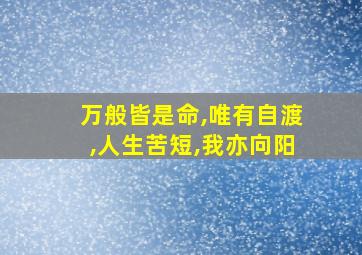 万般皆是命,唯有自渡,人生苦短,我亦向阳